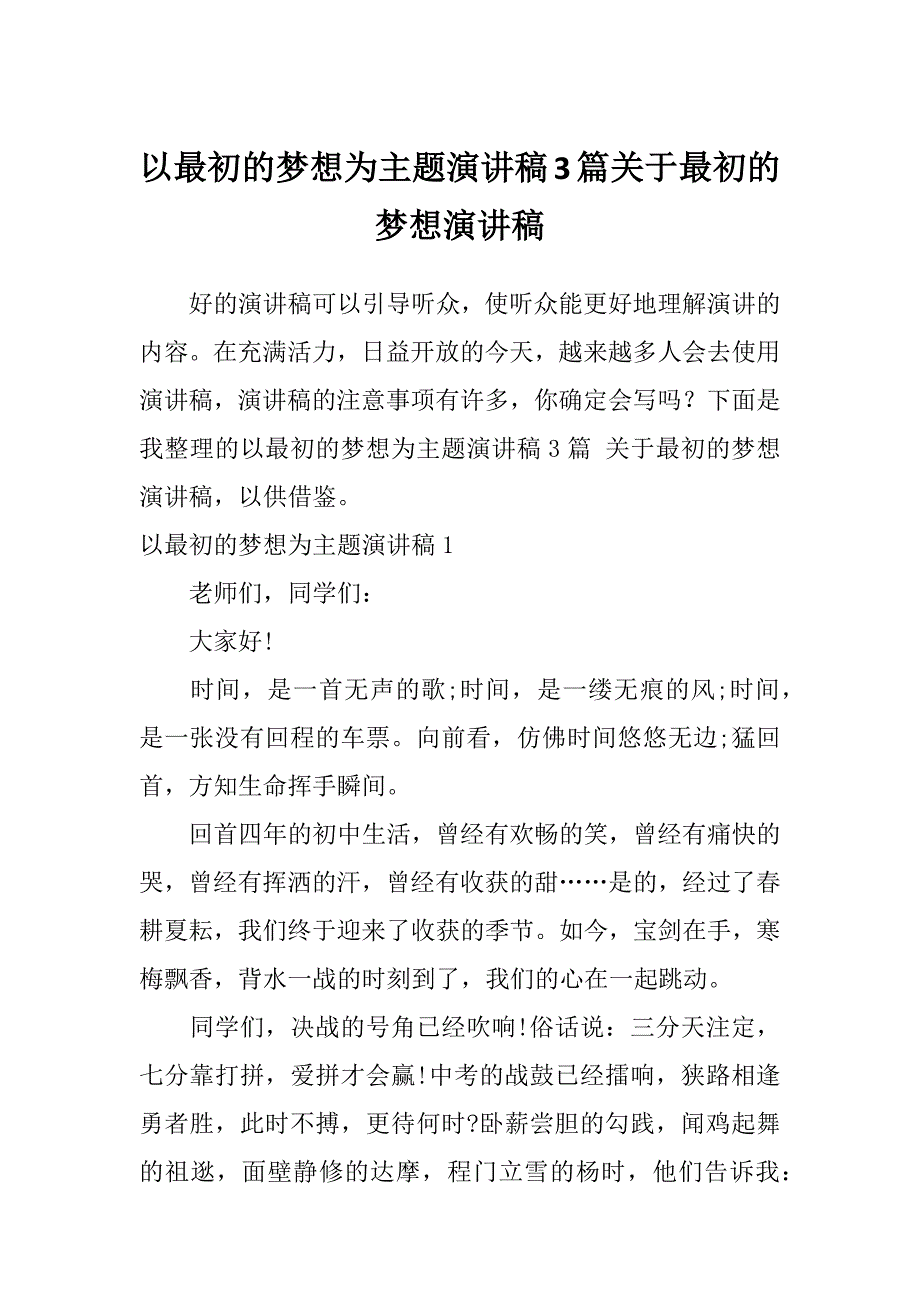 以最初的梦想为主题演讲稿3篇关于最初的梦想演讲稿

好的演讲稿可以引导听众，使听众能更好地理解演讲的内容。在充满活力，日益开放的今天，越来越多人会去使用演讲稿，演讲稿的注意事项有许多，你确定会写吗？下面是我整理的以最初的梦想为主题演讲稿3篇 关于最初的梦想演讲稿，以供借鉴。

以最初的梦想为主题演讲稿1

老师们，同学们：

大家好!

时间，是一首无声的歌;时间，是一缕无痕的风;时间，是一张没有回程的车票。向前看，仿佛时间悠悠无边;猛回首，方知生命挥手瞬间。

回首四年的初中生活，曾经有欢畅的笑，曾经有痛快的哭，曾经有挥洒的汗，曾经有收获的甜……是的，经过了春耕夏耘，我们终于迎来了收获的季节。如今，宝剑在手，寒梅飘香，背水一战的时刻到了，我们的心在一起跳动。

同学们，决战的号角已经吹响!俗话说：三分天注定，七分靠打拼，爱拼才会赢!中考的战鼓已经擂响，狭路相逢勇者胜，此时不搏，更待何时?卧薪尝胆的勾践，闻鸡起舞的祖逖，面壁静修的达摩，程门立雪的杨时，他们告诉我：